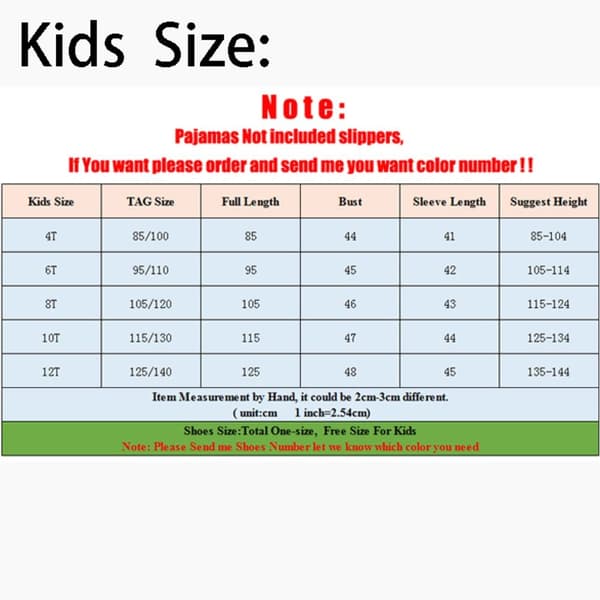 Kids Size:

Note:

Pajamas Not included slippers,

If You want please order and send me you want color number ! !

| Kids Size | TAG Size | Full Length | Bust | Sleeve Length | Suggest Height |
|---|---|---|---|---|---|
| 4T | 85/100 | 85 | 44 | 41 | 85-104 |
| 6T | 95/110 | 95 | 45 | 42 | 105-114 |
| 8T | 105/120 | 105 | 46 | 43 | 115-124 |
| 10T | 115/130 | 115 | 47 | 44 | 125-134 |
| 12T | 125/140 | 125 | 48 | 45 | 135-144 |

Item Measurement by Hand, it could be 2cm-3cm different.
( unit:cm 1 inch=2.54cm)

Shoes Size:Total One-size, Free Size For Kids
Note: Please Send me Shoes Number let we know which color you need